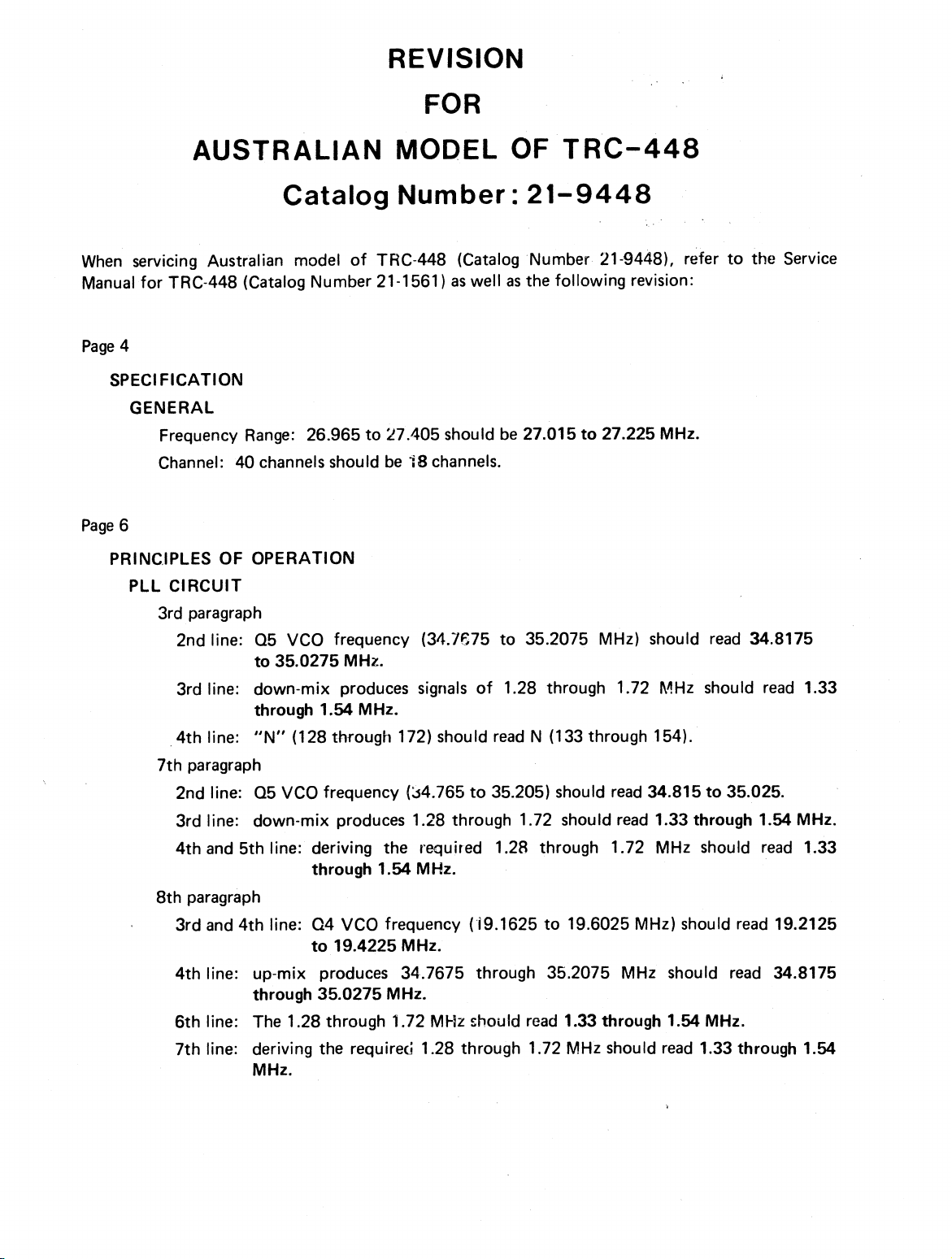 REVISION

FOR

AUSTRALIAN MODEL OF TRC-448

Catalog Number: 21-9448

When servicing Australian model of TRC-448 (Catalog Number 21-9448), refer to the Service Manual for TRC-448 (Catalog Number 21-1561) as well as the following revision:

Page 4

SPECIFICATION

GENERAL

Frequency Range: 26.965 to 27.405 should be 27.015 to 27.225 MHz.

Channel: 40 channels should be 18 channels.

Page 6

PRINCIPLES OF OPERATION

PLL CIRCUIT

3rd paragraph

2nd line: Q5 VCO frequency (34.7675 to 35.2075 MHz) should read 34.8175 to 35.0275 MHz.

3rd line: down-mix produces signals of 1.28 through 1.72 MHz should read 1.33 through 1.54 MHz.

4th line: "N" (128 through 172) should read N (133 through 154).

7th paragraph

2nd line: Q5 VCO frequency (34.765 to 35.205) should read 34.815 to 35.025.

3rd line: down-mix produces 1.28 through 1.72 should read 1.33 through 1.54 MHz.

4th and 5th line: deriving the required 1.28 through 1.72 MHz should read 1.33 through 1.54 MHz.

8th paragraph

3rd and 4th line: Q4 VCO frequency (19.1625 to 19.6025 MHz) should read 19.2125 to 19.4225 MHz.

4th line: up-mix produces 34.7675 through 35.2075 MHz should read 34.8175 through 35.0275 MHz.

6th line: The 1.28 through 1.72 MHz should read 1.33 through 1.54 MHz.

7th line: deriving the required 1.28 through 1.72 MHz should read 1.33 through 1.54 MHz.